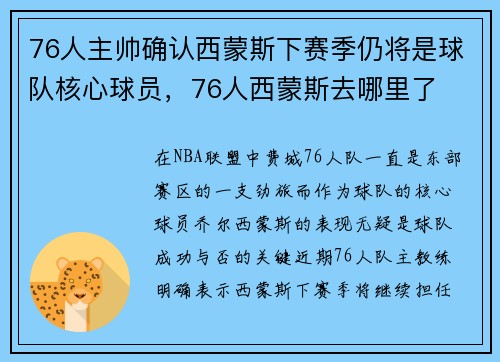 76人主帅确认西蒙斯下赛季仍将是球队核心球员，76人西蒙斯去哪里了

在NBA联盟中费城76人队一直是东部赛区的一支劲旅而作为球队的核心球员乔尔西蒙斯的表现无疑是球队成功与否的关键近期76人队主教练明确表示西蒙斯下赛季将继续担任